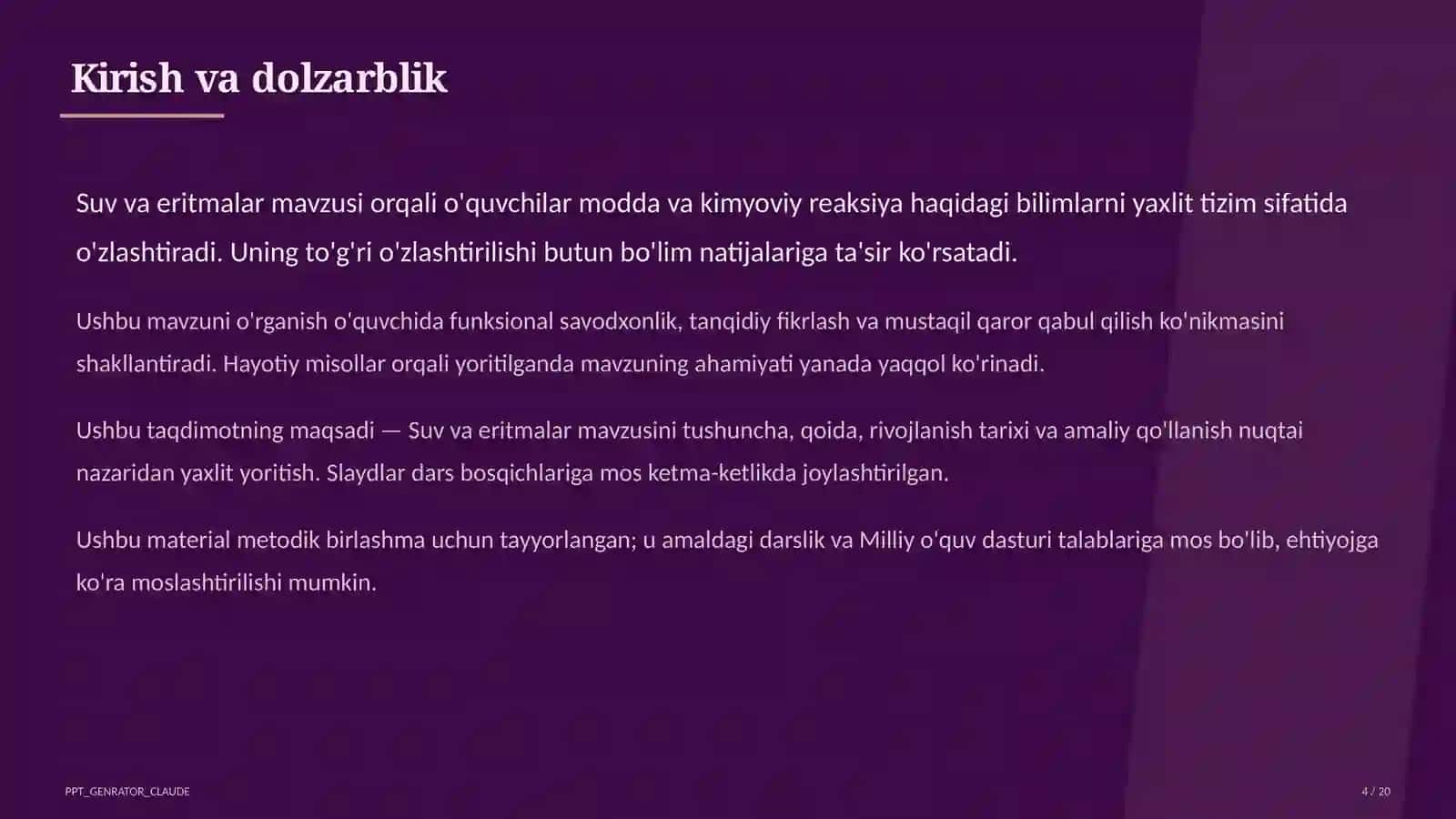 Kirish va dolzarblik

Suv va eritmalar mavzusi orqali o'quvchilar modda va kimyoviy reaksiya haqidagi bilimlarni yaxlit tizim sifatida o'zlashtiradi. Uning to'g'ri o'zlashtirilishi butun bo'lim natijalariga ta'sir ko'rsatadi.

Ushbu mavzuni o'rganish o'quvchida funksional savodxonlik, tanqidiy fikrlash va mustaqil qaror qabul qilish ko'nikmasini shakllantiradi. Hayotiy misollar orqali yoritilganda mavzuning ahamiyati yanada yaqqol ko'rinadi.

Ushbu taqdimotning maqsadi — Suv va eritmalar mavzusini tushuncha, qoida, rivojlanish tarixi va amaliy qo'llanish nuqtai nazaridan yaxlit yoritish. Slaydlar dars bosqichlariga mos ketma-ketlikda joylashtirilgan.

Ushbu material metodik birlashma uchun tayyorlangan; u amaldagi darslik va Milliy o'quv dasturi talablariga mos bo'lib, ehtiyojga ko'ra moslashtirilishi mumkin.

PPT_GENRATOR_CLAUDE

4 / 20